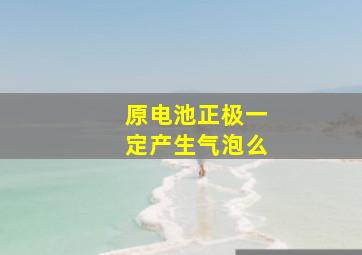 原电池正极一定产生气泡么